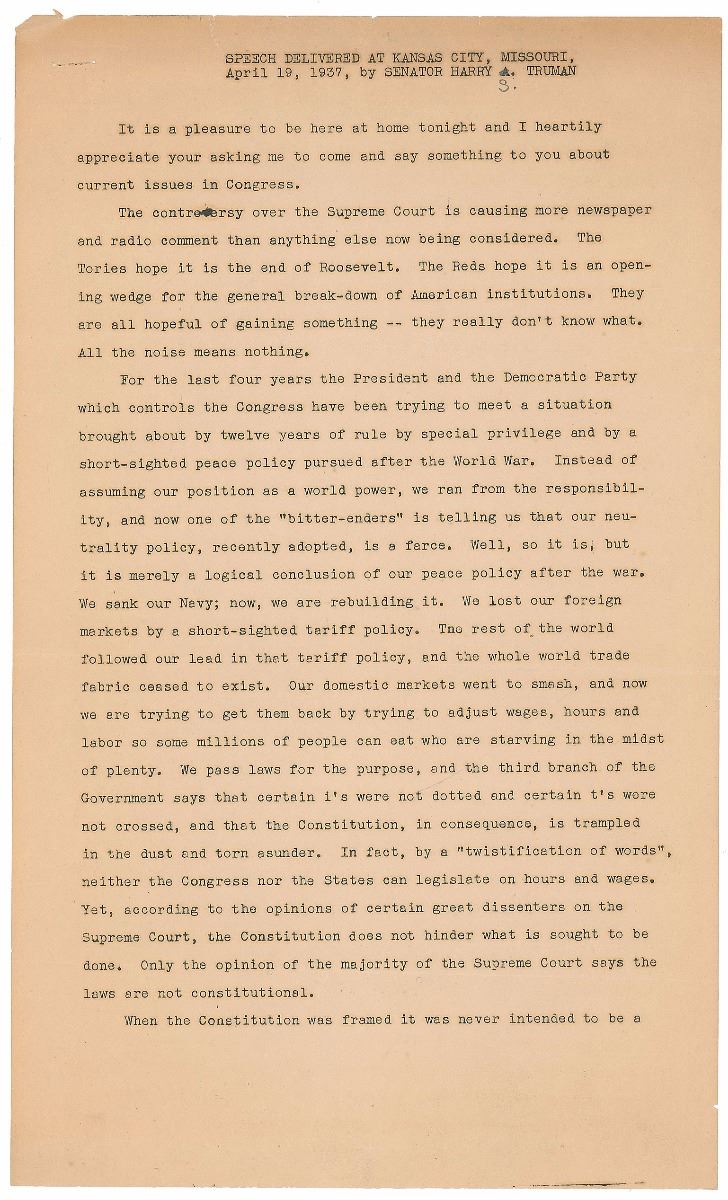 SPEECH DELIVERED AT KANSAS CITY, MISSOURI, April 19, 1937, by SENATOR HARRY S. TRUMAN

It is a pleasure to be here at home tonight and I heartily appreciate your asking me to come and say something to you about current issues in Congress.

The controversy over the Supreme Court is causing more newspaper and radio comment than anything else now being considered. The Tories hope it is the end of Roosevelt. The Reds hope it is an opening wedge for the general break-down of American institutions. They are all hopeful of gaining something -- they really don't know what. All the noise means nothing.

For the last four years the President and the Democratic Party which controls the Congress have been trying to meet a situation brought about by twelve years of rule by special privilege and by a short-sighted peace policy pursued after the World War. Instead of assuming our position as a world power, we ran from the responsibility, and now one of the "bitter-enders" is telling us that our neutrality policy, recently adopted, is a farce. Well, so it is, but it is merely a logical conclusion of our peace policy after the war. We sank our Navy; now, we are rebuilding it. We lost our foreign markets by a short-sighted tariff policy. The rest of the world followed our lead in that tariff policy, and the whole world trade fabric ceased to exist. Our domestic markets went to smash, and now we are trying to get them back by trying to adjust wages, hours and labor so some millions of people can eat who are starving in the midst of plenty. We pass laws for the purpose, and the third branch of the Government says that certain i's were not dotted and certain t's were not crossed, and that the Constitution, in consequence, is trampled in the dust and torn asunder. In fact, by a "twistification of words", neither the Congress nor the States can legislate on hours and wages. Yet, according to the opinions of certain great dissenters on the Supreme Court, the Constitution does not hinder what is sought to be done. Only the opinion of the majority of the Supreme Court says the laws are not constitutional.

When the Constitution was framed it was never intended to be a